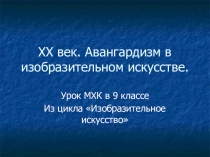 XX век. Авангардизм в изобразительном искусстве.

Урок МХК в 9 классе
Из цикла «Изобразительное искусство»